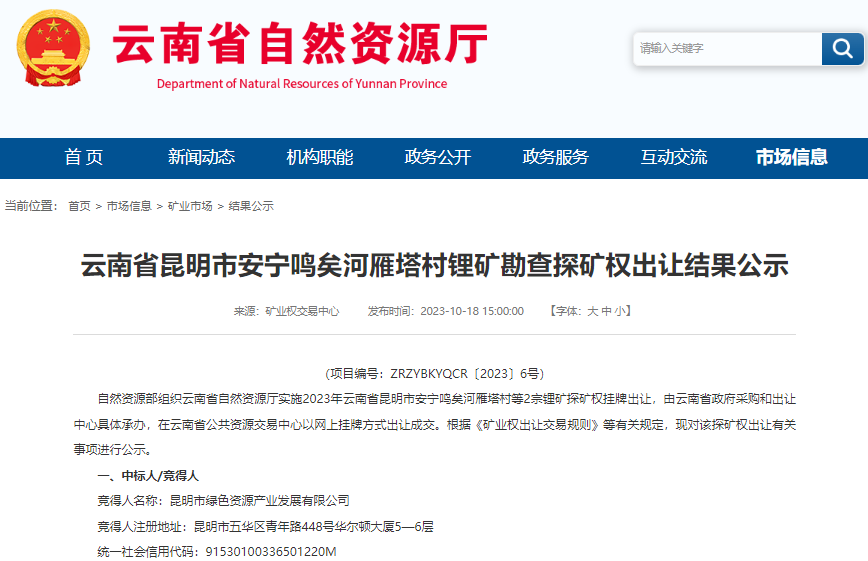 云南省自然资源厅
Department of Natural Resources of Yunnan Province

请输入关键字

首页 新闻动态 机构职能 政务公开 政务服务 互动交流 市场信息

当前位置： 首页 > 市场信息 > 矿业市场 > 结果公示

云南省昆明市安宁鸣矣河雁塔村锂矿勘查探矿权出让结果公示

来源：矿业权交易中心 发布时间：2023-10-18 15:00:00 【字体：大 中 小】

（项目编号：ZRZYBKYQCR〔2023〕6号）

自然资源部组织云南省自然资源厅实施2023年云南省昆明市安宁鸣矣河雁塔村等2宗锂矿探矿权挂牌出让，由云南省政府采购和出让中心具体承办，在云南省公共资源交易中心以网上挂牌方式出让成交。根据《矿业权出让交易规则》等有关规定，现对该探矿权出让有关事项进行公示。

一、中标人/竞得人

竞得人名称：昆明市绿色资源产业发展有限公司

竞得人注册地址：昆明市五华区青年路448号华尔顿大厦5—6层

统一社会信用代码：91530100336501220M